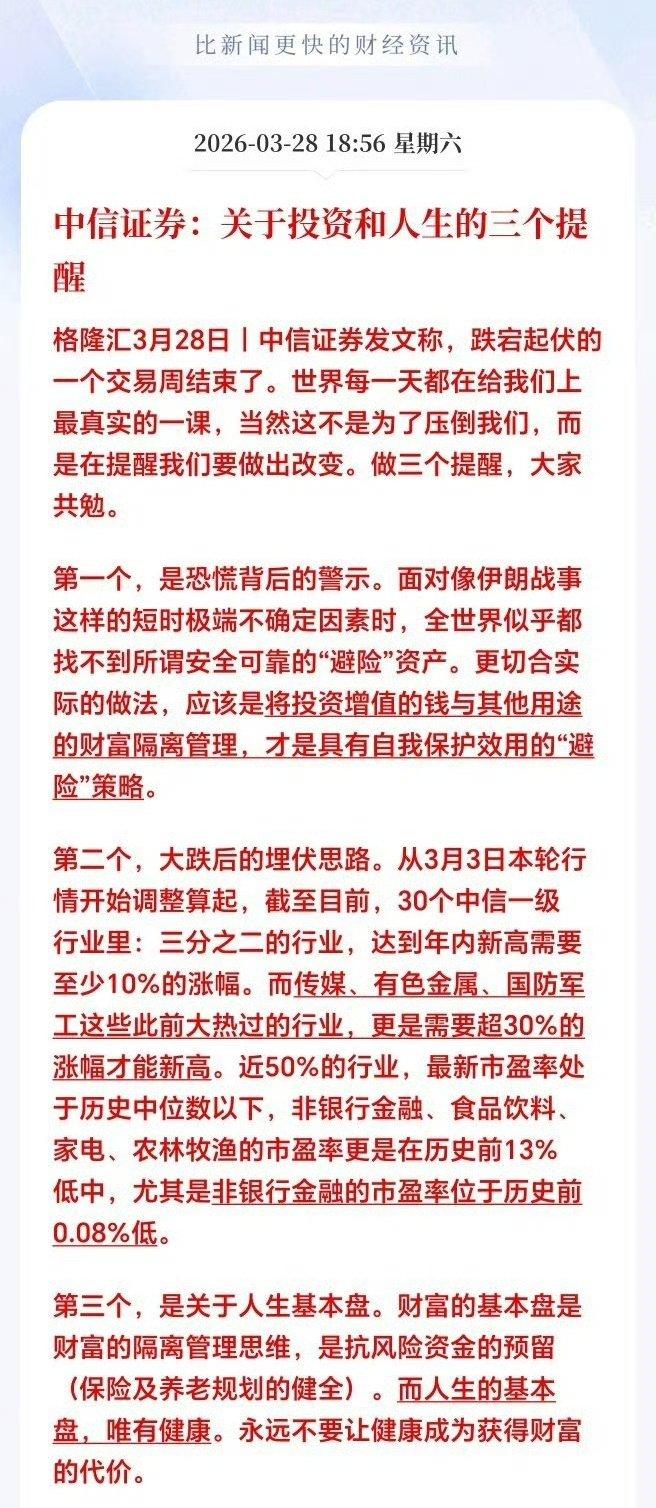 比新闻更快的财经资讯

2026-03-28 18:56 星期六

中信证券：关于投资和人生的三个提醒

格隆汇3月28日丨中信证券发文称，跌宕起伏的一个交易周结束了。世界每一天都在给我们上最真实的一课，当然这不是为了压倒我们，而是在提醒我们要做出改变。做三个提醒，大家共勉。

第一个，是恐慌背后的警示。面对像伊朗战事这样的短时极端不确定因素时，全世界似乎都找不到所谓安全可靠的“避险”资产。更切合实际的做法，应该是将投资增值的钱与其他用途的财富隔离管理，才是具有自我保护效用的“避险”策略。

第二个，大跌后的埋伏思路。从3月3日本轮行情开始调整算起，截至目前，30个中信一级行业里：三分之二的行业，达到年内新高需要至少10%的涨幅。而传媒、有色金属、国防军工这些此前大热过的行业，更是需要超30%的涨幅才能新高。近50%的行业，最新市盈率处于历史中位数以下，非银行金融、食品饮料、家电、农林牧渔的市盈率更是在历史前13%低中，尤其是非银行金融的市盈率位于历史前0.08%低。

第三个，是关于人生基本盘。财富的基本盘是财富的隔离管理思维，是抗风险资金的预留（保险及养老规划的健全）。而人生的基本盘，唯有健康。永远不要让健康成为获得财富的代价。